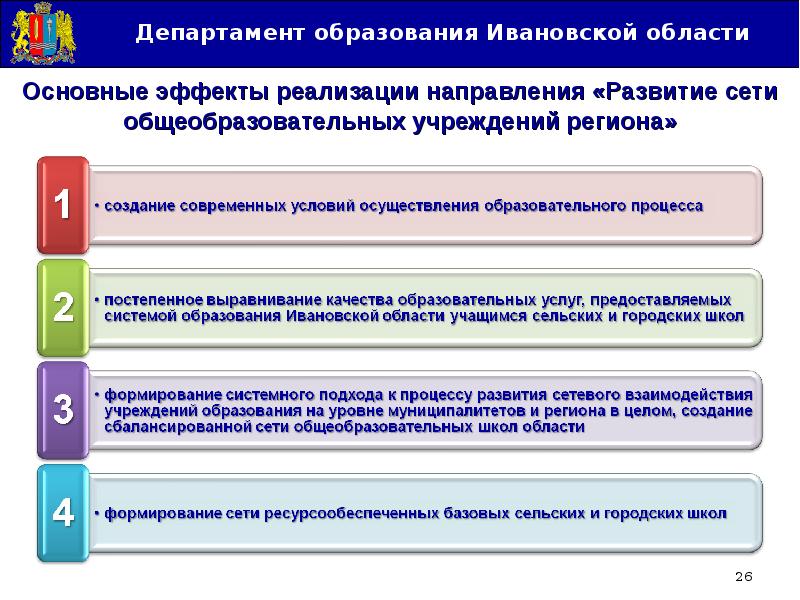 Департамент образования Ивановской области

Основные эффекты реализации направления «Развитие сети общеобразовательных учреждений региона»

1

• создание современных условий осуществления образовательного процесса

2

• постепенное выравнивание качества образовательных услуг, предоставляемых системой образования Ивановской области учащимся сельских и городских школ

3

• формирование системного подхода к процессу развития сетевого взаимодействия учреждений образования на уровне муниципалитетов и региона в целом, создание сбалансированной сети общеобразовательных школ области

4

• формирование сети ресурсообеспеченных базовых сельских и городских школ

26